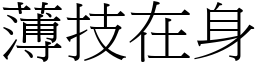 薄技在身